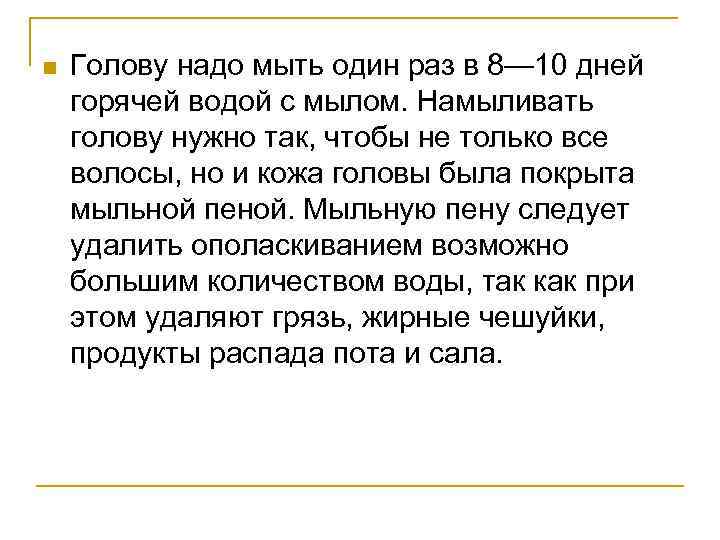 Голову надо мыть один раз в 8—10 дней горячей водой с мылом. Намыливать голову нужно так, чтобы не только все волосы, но и кожа головы была покрыта мыльной пеной. Мыльную пену следует удалить ополаскиванием возможно большим количеством воды, так как при этом удаляют грязь, жирные чешуйки, продукты распада пота и сала.